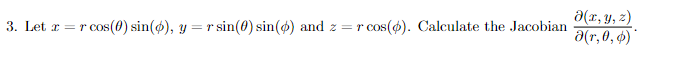 3. Let $x = r\cos(\theta)\sin(\phi)$, $y = r\sin(\theta)\sin(\phi)$ and $z = r\cos(\phi)$. Calculate the Jacobian $\frac{\partial(x,y,z)}{\partial(r,\theta,\phi)}$.